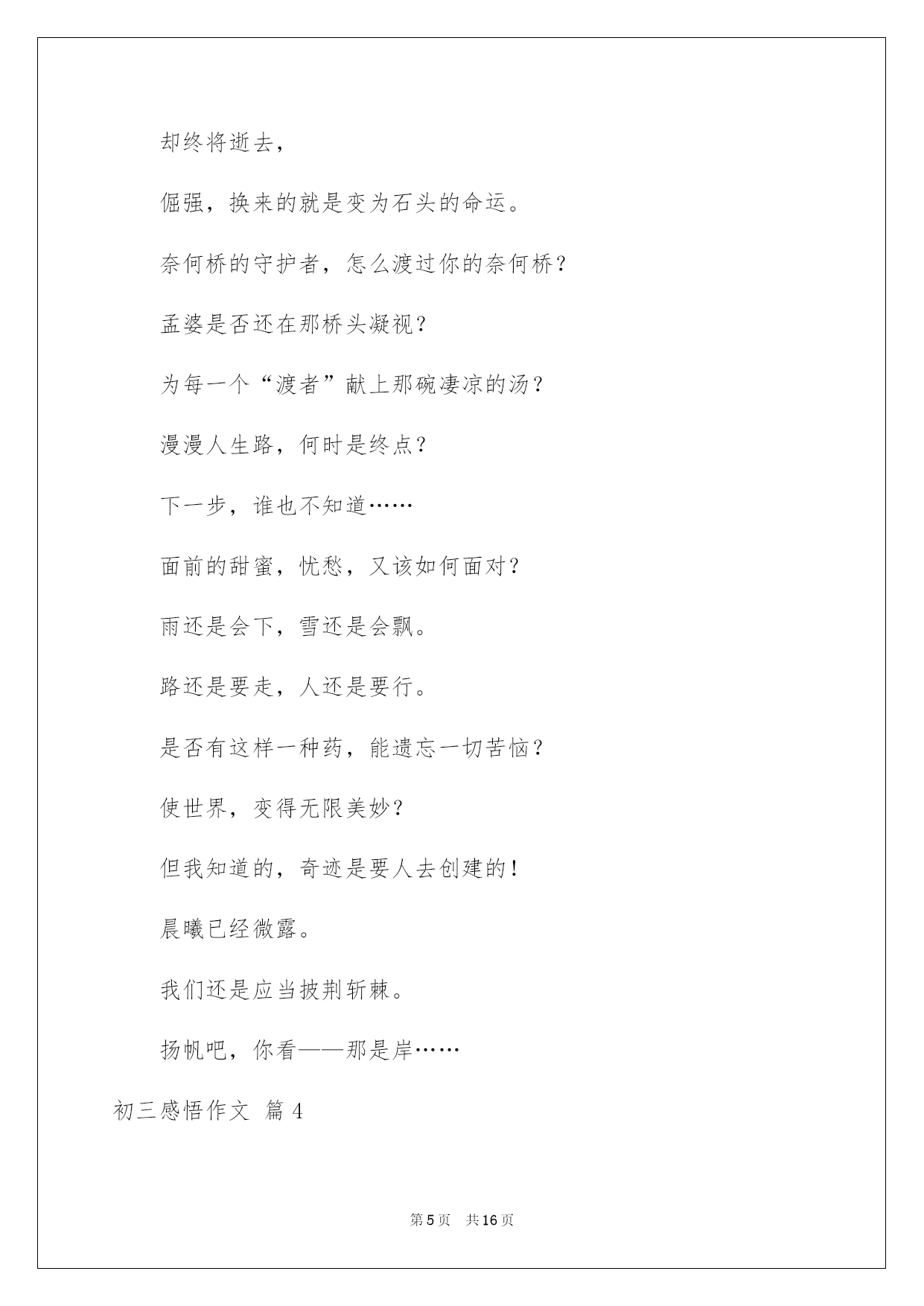 却终将逝去，

倔强，换来的就是变为石头的命运。

奈何桥的守护者，怎么渡过你的奈何桥？

孟婆是否还在那桥头凝视？

为每一个“渡者”献上那碗凄凉的汤？

漫漫人生路，何时是终点？

下一步，谁也不知道……

面前的甜蜜，忧愁，又该如何面对？

雨还是会下，雪还是会飘。

路还是要走，人还是要行。

是否有这样一种药，能遗忘一切苦恼？

使世界，变得无限美妙？

但我知道的，奇迹是要人去创建的！

晨曦已经微露。

我们还是应当披荆斩棘。

扬帆吧，你看——那是岸……

初三感悟作文 篇4

第5页 共16页